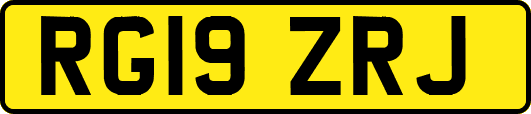 RG19 ZRJ